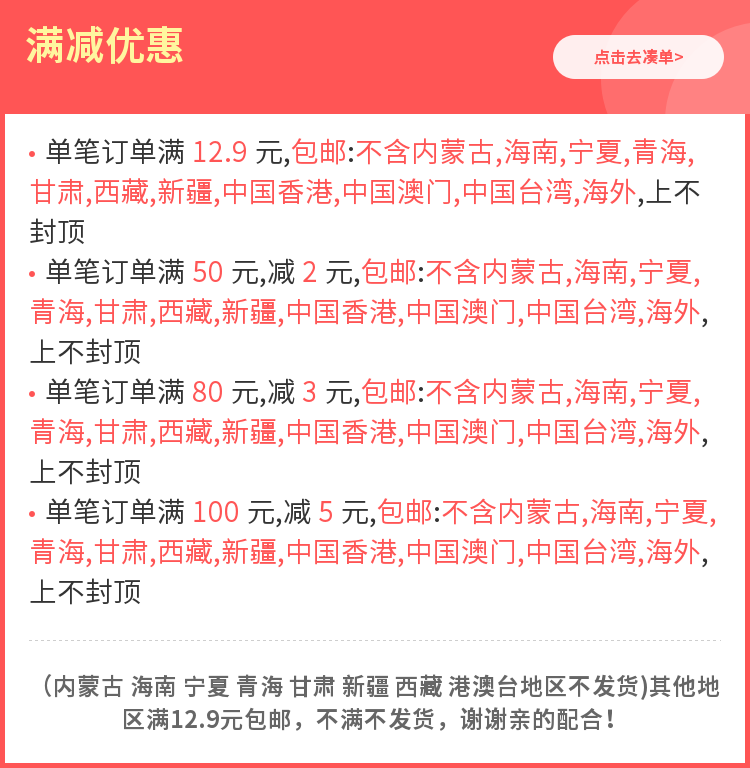 满减优惠

点击去凑单>

• 单笔订单满 12.9 元,包邮:不含内蒙古,海南,宁夏,青海,甘肃,西藏,新疆,中国香港,中国澳门,中国台湾,海外,上不封顶
• 单笔订单满 50 元,减 2 元,包邮:不含内蒙古,海南,宁夏,青海,甘肃,西藏,新疆,中国香港,中国澳门,中国台湾,海外,上不封顶
• 单笔订单满 80 元,减 3 元,包邮:不含内蒙古,海南,宁夏,青海,甘肃,西藏,新疆,中国香港,中国澳门,中国台湾,海外,上不封顶
• 单笔订单满 100 元,减 5 元,包邮:不含内蒙古,海南,宁夏,青海,甘肃,西藏,新疆,中国香港,中国澳门,中国台湾,海外,上不封顶

(内蒙古 海南 宁夏 青海 甘肃 新疆 西藏 港澳台地区不发货)其他地区满12.9元包邮，不满不发货，谢谢亲的配合!